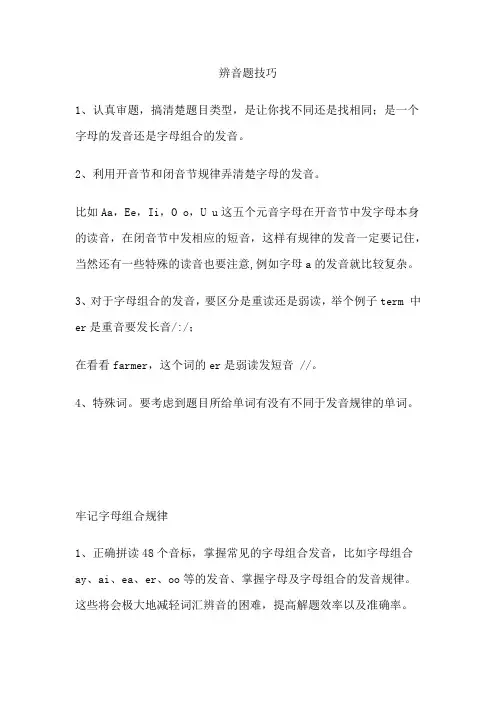 辨音题技巧

1、认真审题，搞清楚题目类型，是让你找不同还是找相同；是一个字母的发音还是字母组合的发音。

2、利用开音节和闭音节规律弄清楚字母的发音。

比如 Aa，Ee，Ii，O o，U u 这五个元音字母在开音节中发字母本身的读音，在闭音节中发相应的短音，这样有规律的发音一定要记住，当然还有一些特殊的读音也要注意，例如字母 a 的发音就比较复杂。

3、对于字母组合的发音，要区分是重读还是弱读，举个例子 term 中 er 是重音要发长音/:/；

在看看 farmer，这个词的 er 是弱读发短音 //。

4、特殊词。要考虑到题目所给单词有没有不同于发音规律的单词。

牢记字母组合规律

1、正确拼读 48 个音标，掌握常见的字母组合发音，比如字母组合 ay、ai、ea、er、oo 等的发音、掌握字母及字母组合的发音规律。这些将会极大地减轻词汇辨音的困难，提高解题效率以及准确率。